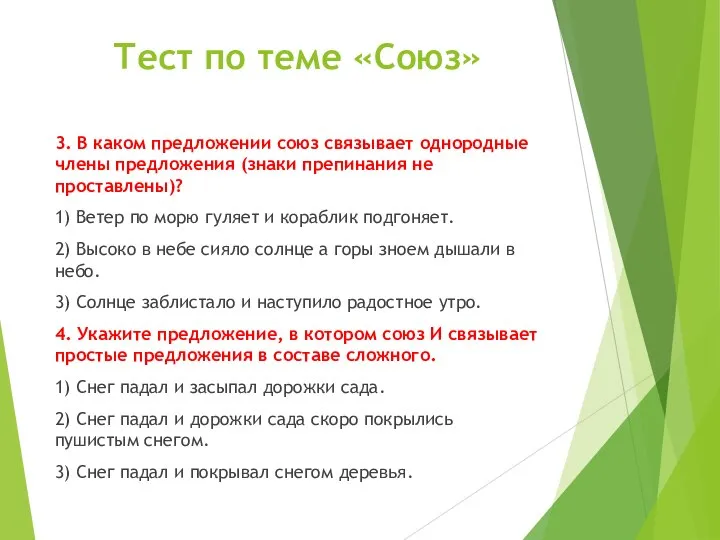 Тест по теме «Союз»

3. В каком предложении союз связывает однородные члены предложения (знаки препинания не проставлены)?

1) Ветер по морю гуляет и кораблик подгоняет.

2) Высоко в небе сияло солнце а горы зноем дышали в небо.

3) Солнце заблистало и наступило радостное утро.

4. Укажите предложение, в котором союз И связывает простые предложения в составе сложного.

1) Снег падал и засыпал дорожки сада.

2) Снег падал и дорожки сада скоро покрылись пушистым снегом.

3) Снег падал и покрывал снегом деревья.